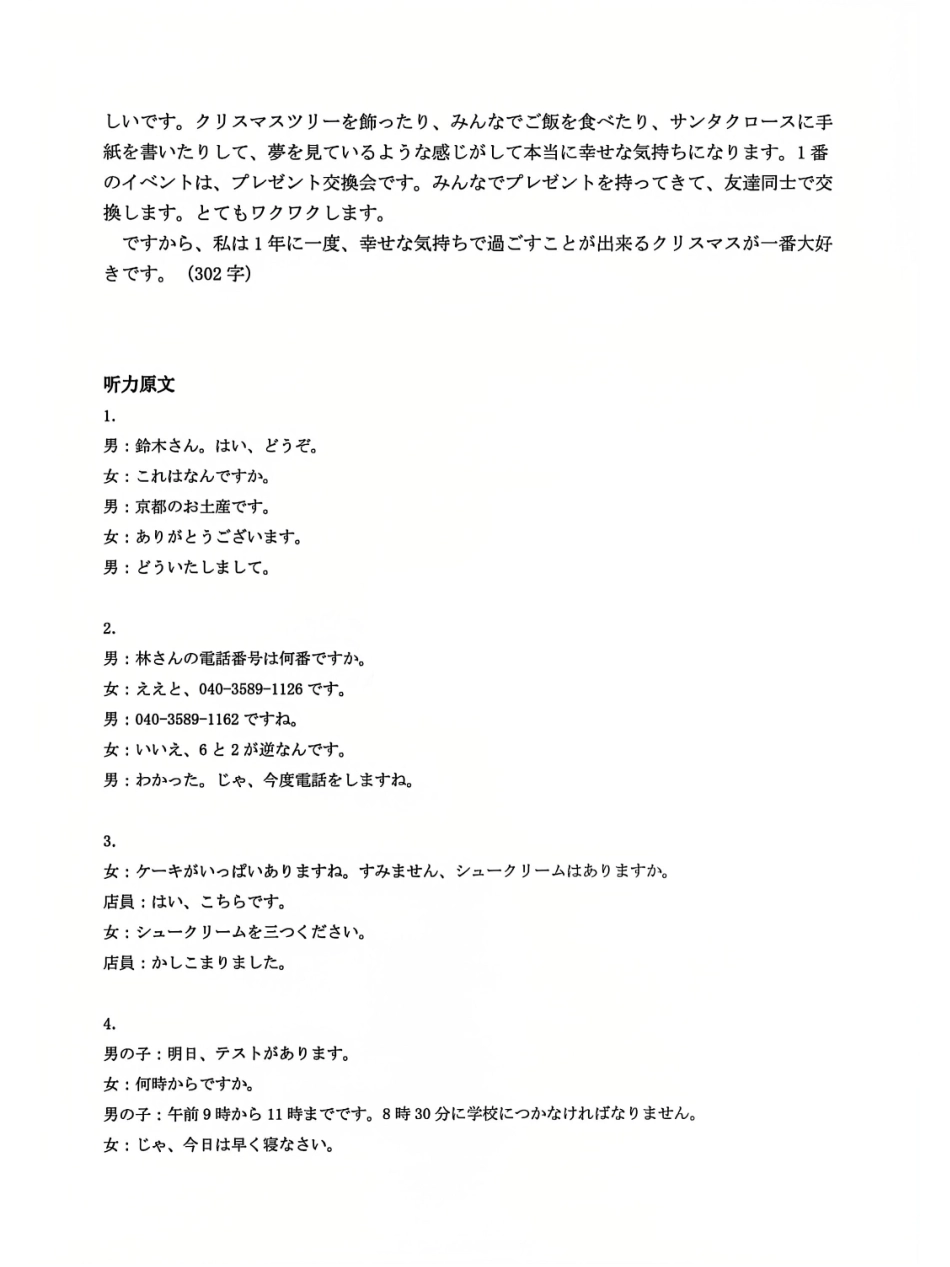 しいです。クリスマスツリーを飾ったり、みんなでご飯を食べたり、サンタクロースに手紙を書いたりして、夢を見ているような感じがして本当に幸せな気持ちになります。1番のイベントは、プレゼント交換会です。みんなでプレゼントを持ってきて、友達同士で交換します。とてもワクワクします。

ですから、私は1年に一度、幸せな気持ちで過ごすことが出来るクリスマスが一番大好きです。（302字）

听力原文

1.
男：鈴木さん。はい、どうぞ。
女：これはなんですか。
男：京都のお土産です。
女：ありがとうございます。
男：どういたしまして。

2.
男：林さんの電話番号は何番ですか。
女：ええと、040-3589-1126です。
男：040-3589-1162ですね。
女：いいえ、6と2が逆なんです。
男：わかった。じゃ、今度電話をしますね。

3.
女：ケーキがいっぱいありますね。すみません、シュークリームはありますか。
店員：はい、こちらです。
女：シュークリームを三つください。
店員：かしこまりました。

4.
男の子：明日、テストがあります。
女：何時からですか。
男の子：午前9時から11時までです。8時30分に学校につかなければなりません。
女：じゃ、今日は早く寝なさい。